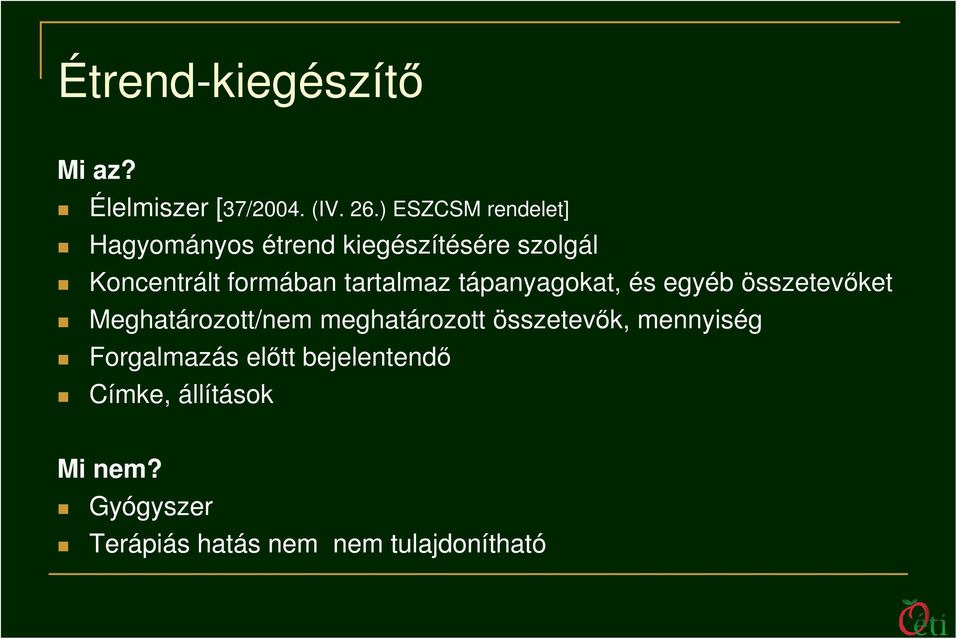 Étrend-kiegészítő

Mi az?

Élelmiszer [37/2004. (IV. 26.) ESZCSM rendelet]

Hagyományos étrend kiegészítésére szolgál

Koncentrált formában tartalmaz tápanyagokat, és egyéb összetevőket

Meghatározott/nem meghatározott összetevők, mennyiség

Forgalmazás előtt bejelentendő

Címke, állítások

Mi nem?

Gyógyszer

Terápiás hatás nem nem tulajdonítható

Oeti